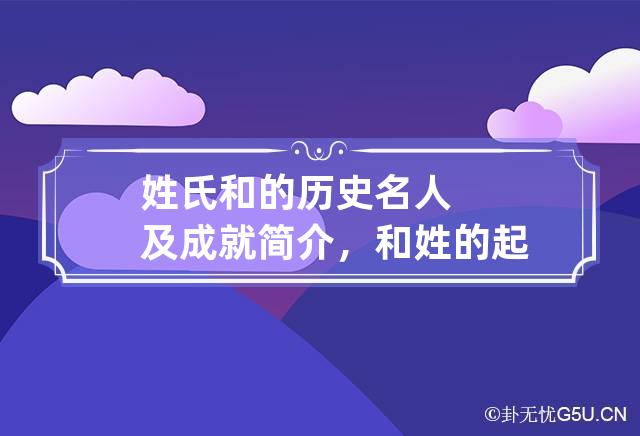 姓氏和的历史名人及成就简介，和姓的起

©卦无忧G5U.CN